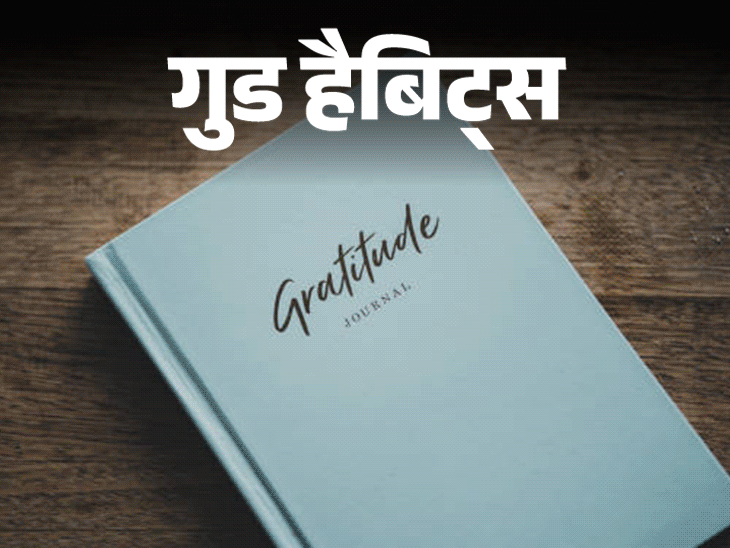 गुड हैबिट्स

Gratitude
JOURNAL